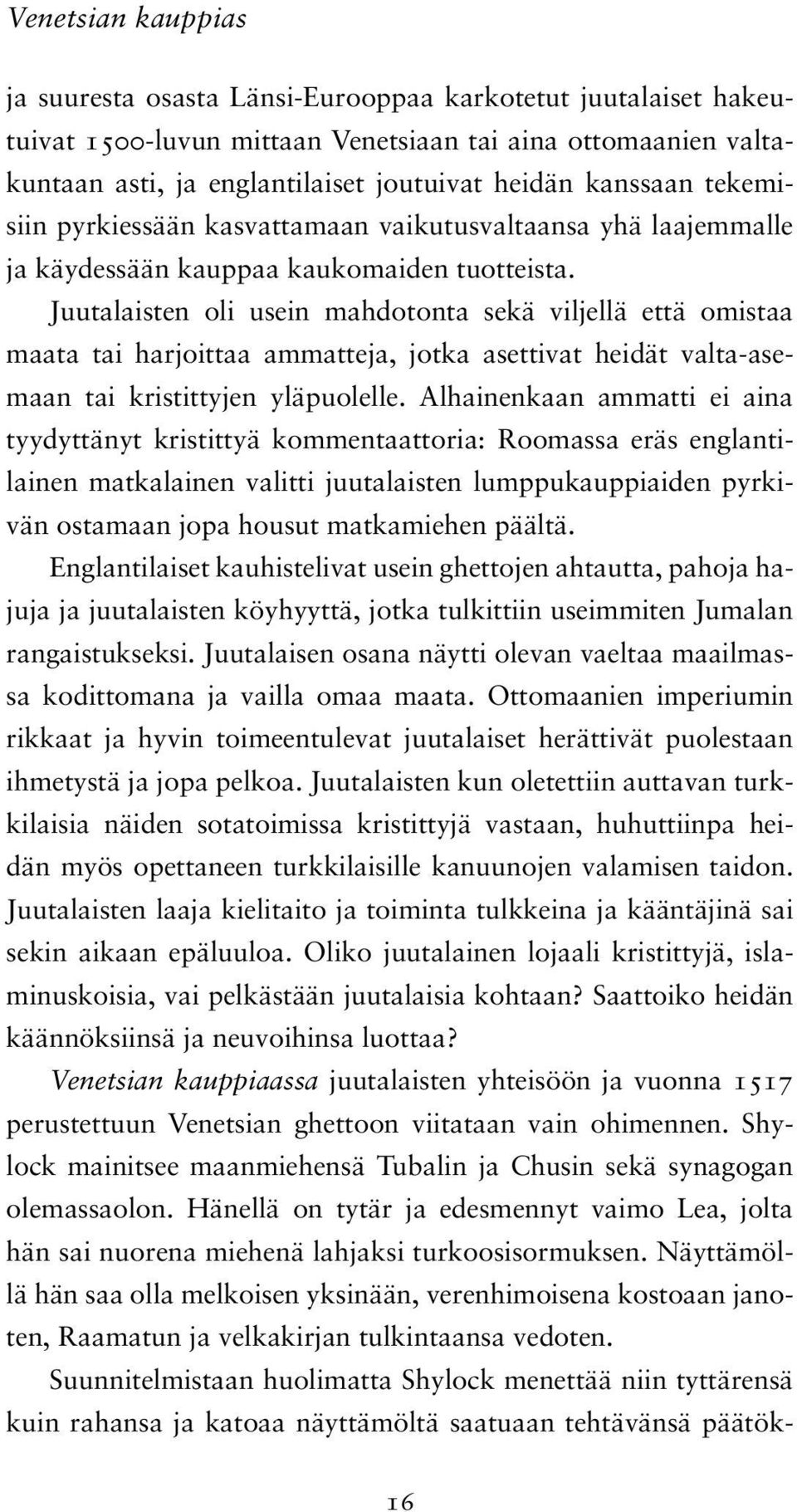 Venetsian kauppias

ja suuresta osasta Länsi-Eurooppaa karkotetut juutalaiset hakeutuivat 1500-luvun mittaan Venetsiaan tai aina ottomaanien valtakuntaan asti, ja englantilaiset joutuivat heidän kanssaan tekemisiin pyrkiessään kasvattamaan vaikutusvaltaansa yhä laajemmalle ja käydessään kauppaa kaukomaiden tuotteista.

Juutalaisten oli usein mahdotonta sekä viljellä että omistaa maata tai harjoittaa ammatteja, jotka asettivat heidät valta-asemaan tai kristittyjen yläpuolelle. Alhainenkaan ammatti ei aina tyydyttänyt kristittyä kommentaattoria: Roomassa eräs englantilainen matkalainen valitti juutalaisten lumppukauppiaiden pyrkivän ostamaan jopa housut matkamiehen päältä.

Englantilaiset kauhistelivat usein ghettojen ahtautta, pahoja hajuja ja juutalaisten köyhyyttä, jotka tulkittiin useimmiten Jumalan rangaistukseksi. Juutalaisen osana näytti olevan vaeltaa maailmassa kodittomana ja vailla omaa maata. Ottomaanien imperiumin rikkaat ja hyvin toimeentulevat juutalaiset herättivät puolestaan ihmetystä ja jopa pelkoa. Juutalaisten kun oletettiin auttavan turkkilaisia näiden sotatoimissa kristittyjä vastaan, huhuttiinpa heidän myös opettaneen turkkilaisille kanuunojen valamisen taidon. Juutalaisten laaja kielitaito ja toiminta tulkkeina ja kääntäjinä sai sekin aikaan epäluuloa. Oliko juutalainen lojaali kristittyjä, islaminuskoisia, vai pelkästään juutalaisia kohtaan? Saattoiko heidän käännöksiinsä ja neuvoihinsa luottaa?

Venetsian kauppiaassa juutalaisten yhteisöön ja vuonna 1517 perustettuun Venetsian ghettoon viitataan vain ohimennen. Shylock mainitsee maanmiehensä Tubalin ja Chusin sekä synagogan olemassaolon. Hänellä on tytär ja edesmennyt vaimo Lea, jolta hän sai nuorena miehenä lahjaksi turkoosisormuksen. Näyttämöllä hän saa olla melkoisen yksinään, verenhimoisena kostoaan janoten, Raamatun ja velkakirjan tulkintaansa vedoten.

Suunnitelmistaan huolimatta Shylock menettää niin tyttärensä kuin rahansa ja katoaa näyttämöltä saatuaan tehtävänsä päätök-

16